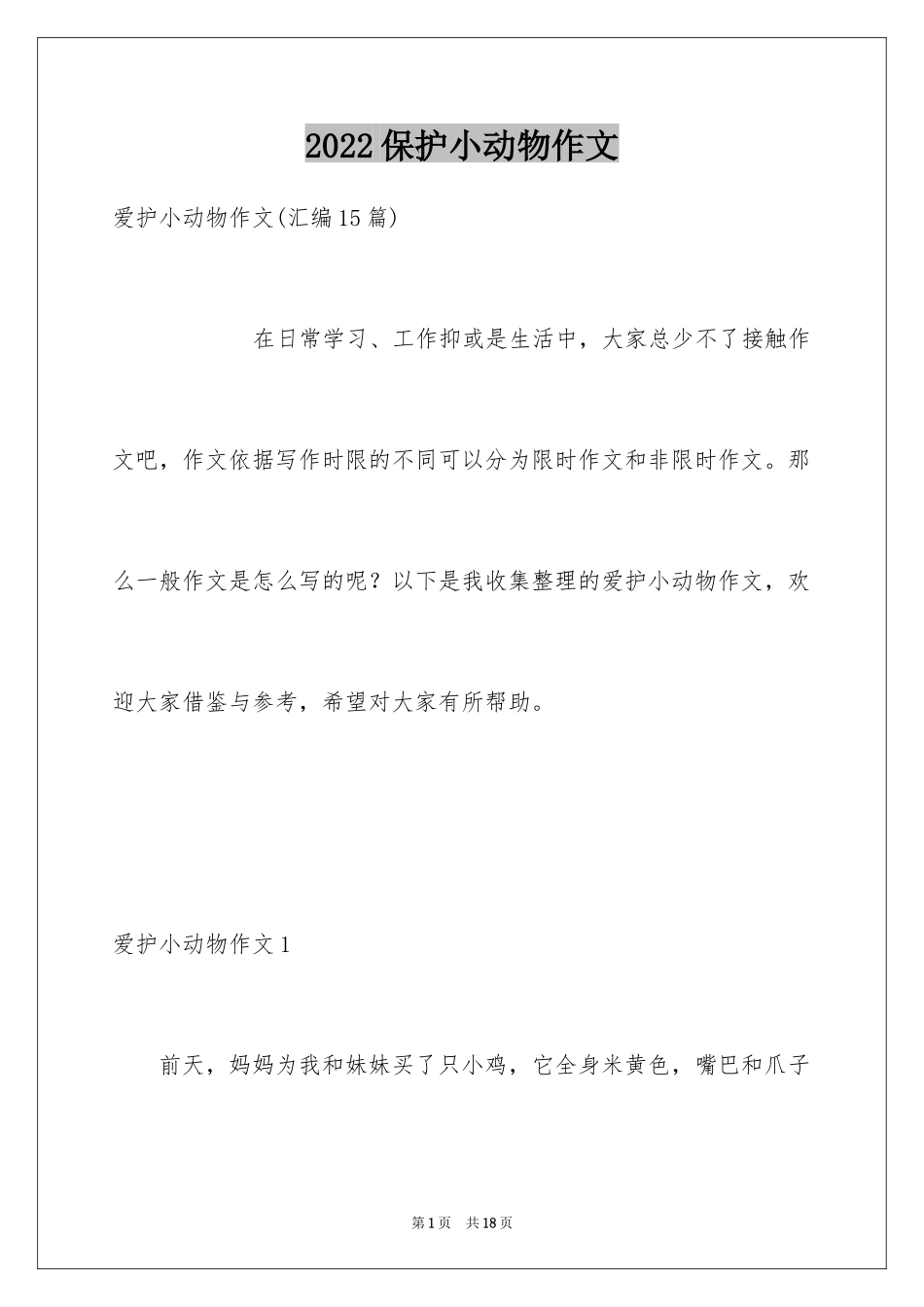 2022保护小动物作文

爱护小动物作文(汇编15篇)

在日常学习、工作抑或是生活中，大家总少不了接触作文吧，作文依据写作时限的不同可以分为限时作文和非限时作文。那么一般作文是怎么写的呢？以下是我收集整理的爱护小动物作文，欢迎大家借鉴与参考，希望对大家有所帮助。

爱护小动物作文1

前天，妈妈为我和妹妹买了只小鸡，它全身米黄色，嘴巴和爪子

第1页　共18页